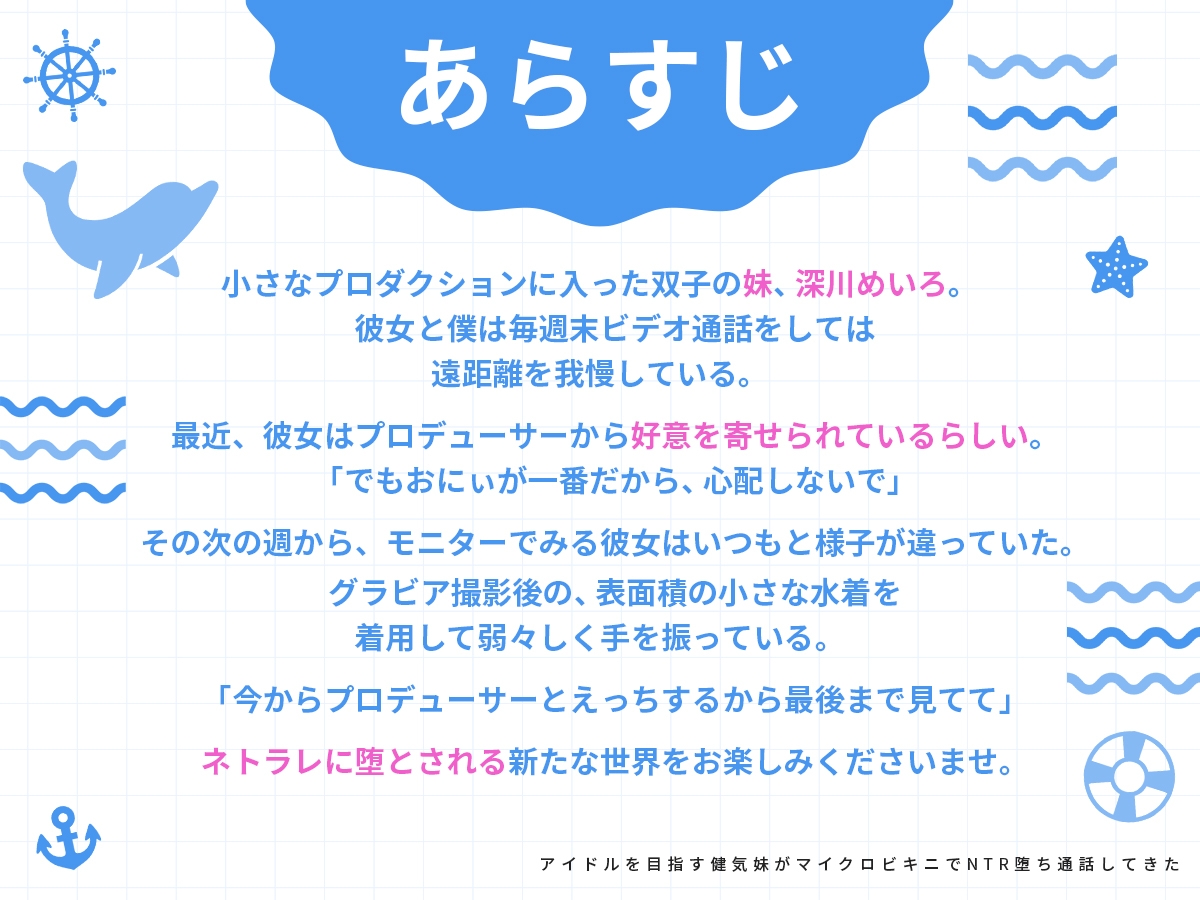 あらすじ

小さなプロダクションに入った双子の妹、深川めいろ。
彼女と僕は毎週末ビデオ通話をしては
遠距離を我慢している。

最近、彼女はプロデューサーから好意を寄せられているらしい。
「でもおにぃが一番だから、心配しないで」

その次の週から、モニターでみる彼女はいつもと様子が違っていた。
グラビア撮影後の、表面積の小さな水着を
着用して弱々しく手を振っている。

「今からプロデューサーとえっちするから最後まで見てて」

ネトラレに堕とされる新たな世界をお楽しみくださいませ。

アイドルを目指す健気妹がマイクロビキニでNTR堕ち通話してきた